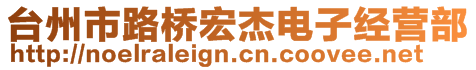 台州市路桥宏杰电子经营部
http://noelraleign.cn.coovee.net